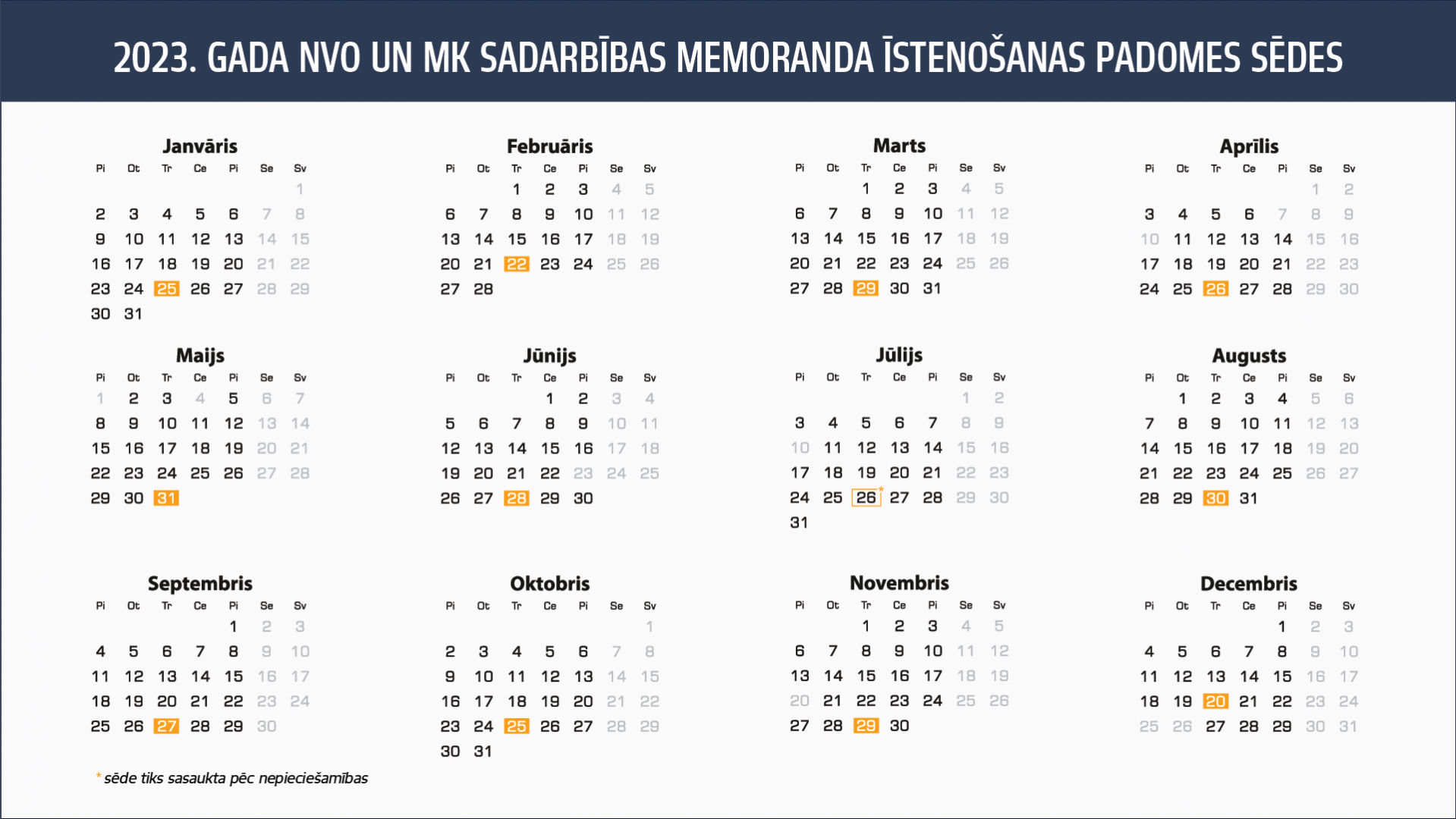 2023. GADA NVO UN MK SADARBĪBAS MEMORANDA ĪSTENOŠANAS PADOMES SĒDES

Janvāris

| Pi | Ot | Tr | Ce | Pi | Se | Sv |
|---|---|---|---|---|---|---|
| | | | | | | 1 |
| 2 | 3 | 4 | 5 | 6 | 7 | 8 |
| 9 | 10 | 11 | 12 | 13 | 14 | 15 |
| 16 | 17 | 18 | 19 | 20 | 21 | 22 |
| 23 | 24 | 25 | 26 | 27 | 28 | 29 |
| 30 | 31 | | | | | |

Februāris

| Pi | Ot | Tr | Ce | Pi | Se | Sv |
|---|---|---|---|---|---|---|
| | | 1 | 2 | 3 | 4 | 5 |
| 6 | 7 | 8 | 9 | 10 | 11 | 12 |
| 13 | 14 | 15 | 16 | 17 | 18 | 19 |
| 20 | 21 | 22 | 23 | 24 | 25 | 26 |
| 27 | 28 | | | | | |

Marts

| Pi | Ot | Tr | Ce | Pi | Se | Sv |
|---|---|---|---|---|---|---|
| | | 1 | 2 | 3 | 4 | 5 |
| 6 | 7 | 8 | 9 | 10 | 11 | 12 |
| 13 | 14 | 15 | 16 | 17 | 18 | 19 |
| 20 | 21 | 22 | 23 | 24 | 25 | 26 |
| 27 | 28 | 29 | 30 | 31 | | |

Aprīlis

| Pi | Ot | Tr | Ce | Pi | Se | Sv |
|---|---|---|---|---|---|---|
| | | | | | 1 | 2 |
| 3 | 4 | 5 | 6 | 7 | 8 | 9 |
| 10 | 11 | 12 | 13 | 14 | 15 | 16 |
| 17 | 18 | 19 | 20 | 21 | 22 | 23 |
| 24 | 25 | 26 | 27 | 28 | 29 | 30 |

Maijs

| Pi | Ot | Tr | Ce | Pi | Se | Sv |
|---|---|---|---|---|---|---|
| 1 | 2 | 3 | 4 | 5 | 6 | 7 |
| 8 | 9 | 10 | 11 | 12 | 13 | 14 |
| 15 | 16 | 17 | 18 | 19 | 20 | 21 |
| 22 | 23 | 24 | 25 | 26 | 27 | 28 |
| 29 | 30 | 31 | | | | |

Jūnijs

| Pi | Ot | Tr | Ce | Pi | Se | Sv |
|---|---|---|---|---|---|---|
| | | | 1 | 2 | 3 | 4 |
| 5 | 6 | 7 | 8 | 9 | 10 | 11 |
| 12 | 13 | 14 | 15 | 16 | 17 | 18 |
| 19 | 20 | 21 | 22 | 23 | 24 | 25 |
| 26 | 27 | 28 | 29 | 30 | | |

Jūlijs

| Pi | Ot | Tr | Ce | Pi | Se | Sv |
|---|---|---|---|---|---|---|
| | | | | | 1 | 2 |
| 3 | 4 | 5 | 6 | 7 | 8 | 9 |
| 10 | 11 | 12 | 13 | 14 | 15 | 16 |
| 17 | 18 | 19 | 20 | 21 | 22 | 23 |
| 24 | 25 | 26* | 27 | 28 | 29 | 30 |
| 31 | | | | | | |

Augusts

| Pi | Ot | Tr | Ce | Pi | Se | Sv |
|---|---|---|---|---|---|---|
| | 1 | 2 | 3 | 4 | 5 | 6 |
| 7 | 8 | 9 | 10 | 11 | 12 | 13 |
| 14 | 15 | 16 | 17 | 18 | 19 | 20 |
| 21 | 22 | 23 | 24 | 25 | 26 | 27 |
| 28 | 29 | 30 | 31 | | | |

Septembris

| Pi | Ot | Tr | Ce | Pi | Se | Sv |
|---|---|---|---|---|---|---|
| | | | | 1 | 2 | 3 |
| 4 | 5 | 6 | 7 | 8 | 9 | 10 |
| 11 | 12 | 13 | 14 | 15 | 16 | 17 |
| 18 | 19 | 20 | 21 | 22 | 23 | 24 |
| 25 | 26 | 27 | 28 | 29 | 30 | |

Oktobris

| Pi | Ot | Tr | Ce | Pi | Se | Sv |
|---|---|---|---|---|---|---|
| | | | | | | 1 |
| 2 | 3 | 4 | 5 | 6 | 7 | 8 |
| 9 | 10 | 11 | 12 | 13 | 14 | 15 |
| 16 | 17 | 18 | 19 | 20 | 21 | 22 |
| 23 | 24 | 25 | 26 | 27 | 28 | 29 |
| 30 | 31 | | | | | |

Novembris

| Pi | Ot | Tr | Ce | Pi | Se | Sv |
|---|---|---|---|---|---|---|
| | | 1 | 2 | 3 | 4 | 5 |
| 6 | 7 | 8 | 9 | 10 | 11 | 12 |
| 13 | 14 | 15 | 16 | 17 | 18 | 19 |
| 20 | 21 | 22 | 23 | 24 | 25 | 26 |
| 27 | 28 | 29 | 30 | | | |

Decembris

| Pi | Ot | Tr | Ce | Pi | Se | Sv |
|---|---|---|---|---|---|---|
| | | | | 1 | 2 | 3 |
| 4 | 5 | 6 | 7 | 8 | 9 | 10 |
| 11 | 12 | 13 | 14 | 15 | 16 | 17 |
| 18 | 19 | 20 | 21 | 22 | 23 | 24 |
| 25 | 26 | 27 | 28 | 29 | 30 | 31 |

* sēde tiks sasaukta pēc nepieciešamības